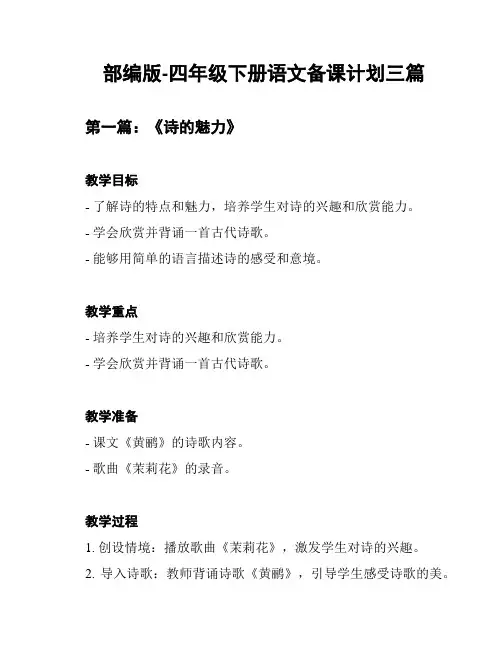 部编版-四年级下册语文备课计划三篇

第一篇：《诗的魅力》

教学目标

- 了解诗的特点和魅力，培养学生对诗的兴趣和欣赏能力。

- 学会欣赏并背诵一首古代诗歌。

- 能够用简单的语言描述诗的感受和意境。

教学重点

- 培养学生对诗的兴趣和欣赏能力。

- 学会欣赏并背诵一首古代诗歌。

教学准备

- 课文《黄鹂》的诗歌内容。

- 歌曲《茉莉花》的录音。

教学过程

1. 创设情境：播放歌曲《茉莉花》，激发学生对诗的兴趣。

2. 导入诗歌：教师背诵诗歌《黄鹂》，引导学生感受诗歌的美。